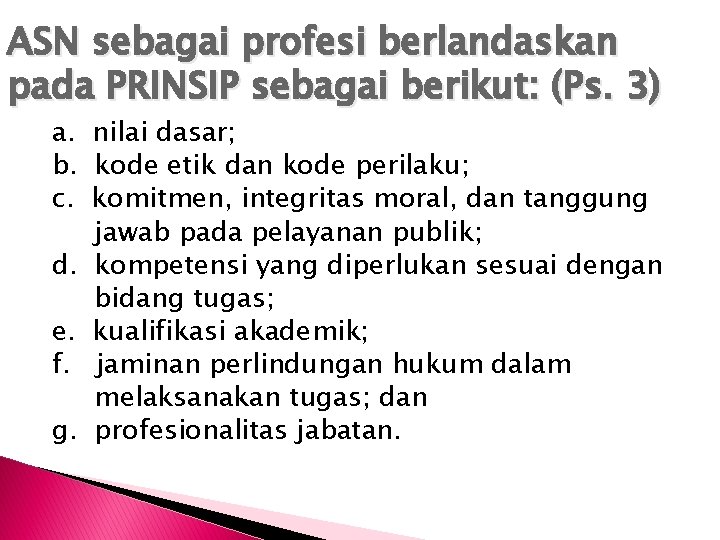 ASN sebagai profesi berlandaskan pada PRINSIP sebagai berikut: (Ps. 3)

a. nilai dasar;
b. kode etik dan kode perilaku;
c. komitmen, integritas moral, dan tanggung jawab pada pelayanan publik;
d. kompetensi yang diperlukan sesuai dengan bidang tugas;
e. kualifikasi akademik;
f. jaminan perlindungan hukum dalam melaksanakan tugas; dan
g. profesionalitas jabatan.